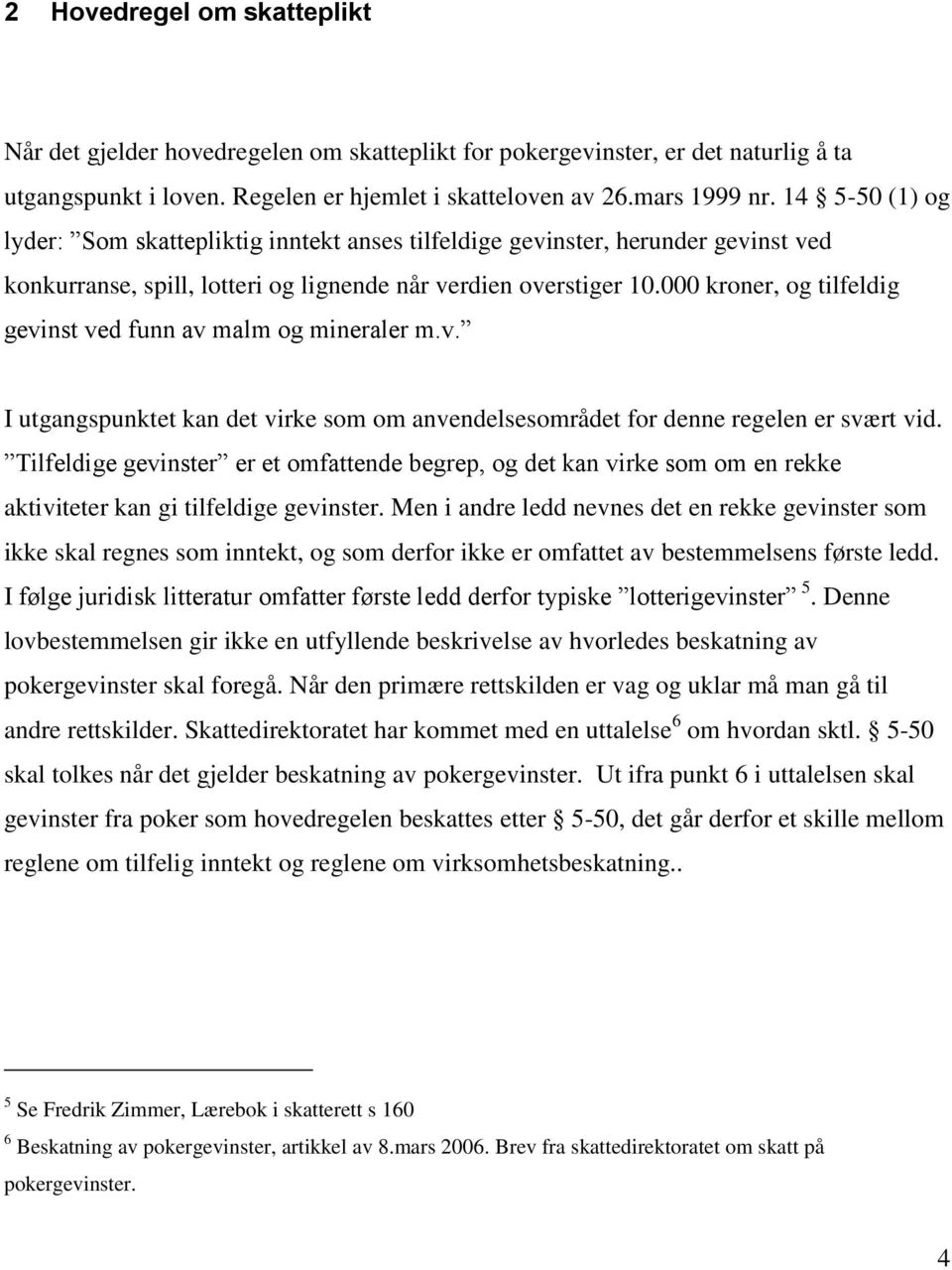 2 Hovedregel om skatteplikt

Når det gjelder hovedregelen om skatteplikt for pokergevinster, er det naturlig å ta utgangspunkt i loven. Regelen er hjemlet i skatteloven av 26.mars 1999 nr. 14 § 5-50 (1) og lyder: ”Som skattepliktig inntekt anses tilfeldige gevinster, herunder gevinst ved konkurranse, spill, lotteri og lignende når verdien overstiger 10.000 kroner, og tilfeldig gevinst ved funn av malm og mineraler m.v.”

I utgangspunktet kan det virke som om anvendelsesområdet for denne regelen er svært vid. ”Tilfeldige gevinster” er et omfattende begrep, og det kan virke som om en rekke aktiviteter kan gi tilfeldige gevinster. Men i andre ledd nevnes det en rekke gevinster som ikke skal regnes som inntekt, og som derfor ikke er omfattet av bestemmelsens første ledd. I følge juridisk litteratur omfatter første ledd derfor typiske ”lotterigevinster” $^5$. Denne lovbestemmelsen gir ikke en utfyllende beskrivelse av hvorledes beskatning av pokergevinster skal foregå. Når den primære rettskilden er vag og uklar må man gå til andre rettskilder. Skattedirektoratet har kommet med en uttalelse$^6$ om hvordan sktl. § 5-50 skal tolkes når det gjelder beskatning av pokergevinster. Ut ifra punkt 6 i uttalelsen skal gevinster fra poker som hovedregelen beskattes etter § 5-50, det går derfor et skille mellom reglene om tilfelig inntekt og reglene om virksomhetsbeskatning..

$^5$ Se Fredrik Zimmer, Lærebok i skatterett s 160

$^6$ Beskatning av pokergevinster, artikkel av 8.mars 2006. Brev fra skattedirektoratet om skatt på pokergevinster.

4